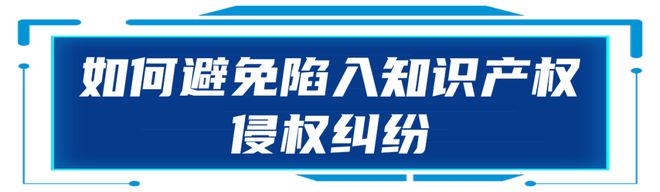 如何避免陷入知识产权侵权纠纷